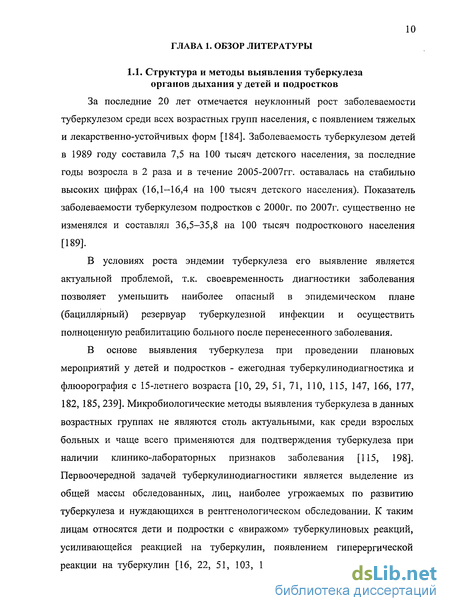 10

ГЛАВА 1. ОБЗОР ЛИТЕРАТУРЫ

1.1. Структура и методы выявления туберкулеза органов дыхания у детей и подростков

За последние 20 лет отмечается неуклонный рост заболеваемости туберкулезом среди всех возрастных групп населения, с появлением тяжелых и лекарственно-устойчивых форм [184]. Заболеваемость туберкулезом детей в 1989 году составила 7,5 на 100 тысяч детского населения, за последние годы возросла в 2 раза и в течение 2005-2007гг. оставалась на стабильно высоких цифрах (16,1–16,4 на 100 тысяч детского населения). Показатель заболеваемости туберкулезом подростков с 2000г. по 2007г. существенно не изменялся и составлял 36,5–35,8 на 100 тысяч подросткового населения [189].

В условиях роста эндемии туберкулеза его выявление является актуальной проблемой, т.к. своевременность диагностики заболевания позволяет уменьшить наиболее опасный в эпидемическом плане (бациллярный) резервуар туберкулезной инфекции и осуществить полноценную реабилитацию больного после перенесенного заболевания.

В основе выявления туберкулеза при проведении плановых мероприятий у детей и подростков - ежегодная туберкулинодиагностика и флюорография с 15-летнего возраста [10, 29, 51, 71, 110, 115, 147, 166, 177, 182, 185, 239]. Микробиологические методы выявления туберкулеза в данных возрастных группах не являются столь актуальными, как среди взрослых больных и чаще всего применяются для подтверждения туберкулеза при наличии клинико-лабораторных признаков заболевания [115, 198]. Первоочередной задачей туберкулинодиагностики является выделение из общей массы обследованных, лиц, наиболее угрожаемых по развитию туберкулеза и нуждающихся в рентгенологическом обследовании. К таким лицам относятся дети и подростки с «виражом» туберкулиновых реакций, усиливающейся реакцией на туберкулин, появлением гиперергической реакции на туберкулин [16, 22, 51, 103, 1

dsLib.net
библиотека диссертаций